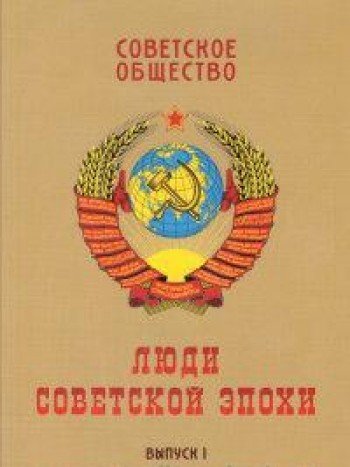 СОВЕТСКОЕ ОБЩЕСТВО

ЛЮДИ СОВЕТСКОЙ ЭПОХИ

ВЫПУСК I